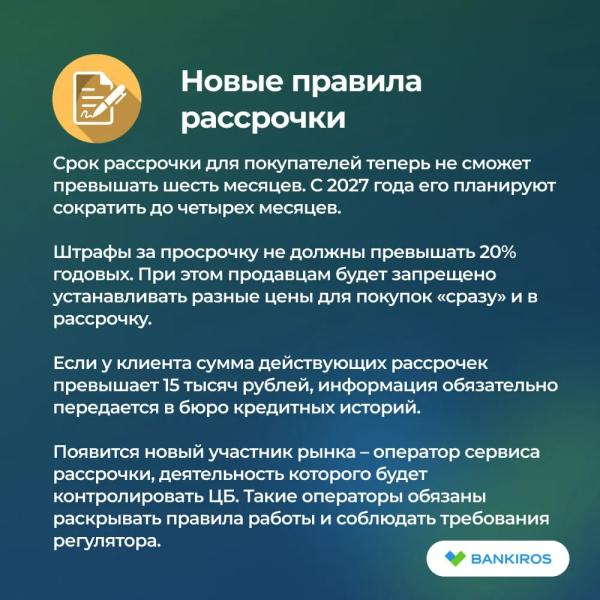 Новые правила рассрочки

Срок рассрочки для покупателей теперь не сможет превышать шесть месяцев. С 2027 года его планируют сократить до четырех месяцев.

Штрафы за просрочку не должны превышать 20% годовых. При этом продавцам будет запрещено устанавливать разные цены для покупок «сразу» и в рассрочку.

Если у клиента сумма действующих рассрочек превышает 15 тысяч рублей, информация обязательно передается в бюро кредитных историй.

Появится новый участник рынка – оператор сервиса рассрочки, деятельность которого будет контролировать ЦБ. Такие операторы обязаны раскрывать правила работы и соблюдать требования регулятора.

BANKIROS